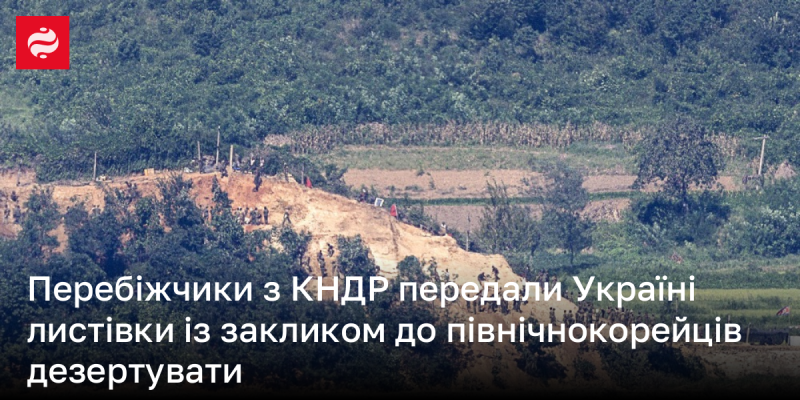 Перебіжчики з КНДР передали Україні листівки із закликом до північнокорейців дезертувати